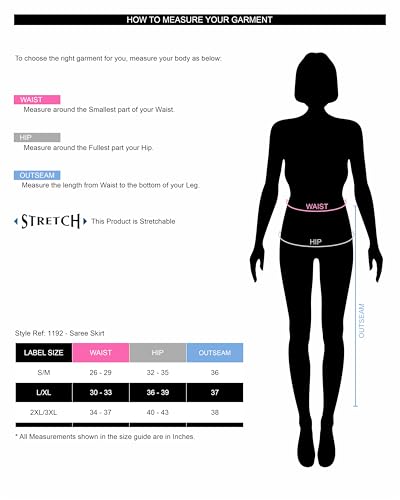 HOW TO MEASURE YOUR GARMENT

To choose the right garment for you, measure your body as below:

WAIST
Measure around the Smallest part of your Waist.

HIP
Measure around the Fullest part your Hip.

OUTSEAM
Measure the length from Waist to the bottom of your Leg.

STRETCH This Product is Stretchable

WAIST
HIP
OUTSEAM

Style Ref: 1192 - Saree Skirt

| LABEL SIZE | WAIST | HIP | OUTSEAM |
|---|---|---|---|
| S/M | 26 - 29 | 32 - 35 | 36 |
| L/XL | 30 - 33 | 36 - 39 | 37 |
| 2XL/3XL | 34 - 37 | 40 - 43 | 38 |

* All Measurements shown in the size guide are in Inches.